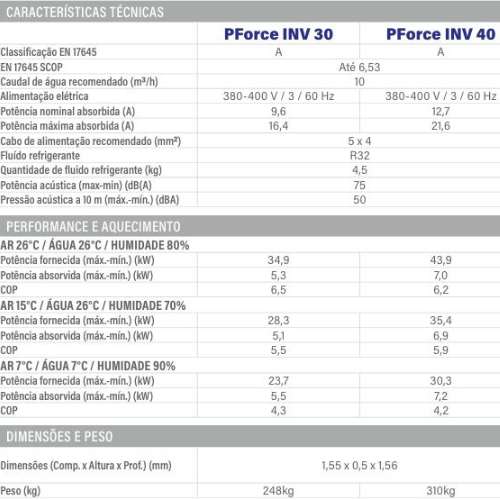 CARACTERÍSTICAS TÉCNICAS

| | PForce INV 30 | PForce INV 40 |
|---|---|---|
| Classificação EN 17645 | A | A |
| EN 17645 SCOP | Até 6,53 | |
| Caudal de água recomendado (m³/h) | 10 | |
| Alimentação elétrica | 380-400 V / 3 / 60 Hz | 380-400 V / 3 / 60 Hz |
| Potência nominal absorbida (A) | 9,6 | 12,7 |
| Potência máxima absorbida (A) | 16,4 | 21,6 |
| Cabo de alimentação recomendado (mm²) | 5 x 4 | |
| Fluído refrigerante | R32 | |
| Quantidade de fluido refrigerante (kg) | 4,5 | |
| Potência acústica (max-min) (dB(A) | 75 | |
| Pressão acústica a 10 m (máx.-mín.) (dBA) | 50 | |

PERFORMANCE E AQUECIMENTO

| | | |
|---|---|---|
| AR 26°C / ÁGUA 26°C / HUMIDADE 80% | | |
| Potência fornecida (máx.-mín.) (kW) | 34,9 | 43,9 |
| Potência absorvida (máx.-mín.) (kW) | 5,3 | 7,0 |
| COP | 6,5 | 6,2 |
| AR 15°C / ÁGUA 26°C / HUMIDADE 70% | | |
| Potência fornecida (máx.-mín.) (kW) | 28,3 | 35,4 |
| Potência absorvida (máx.-mín.) (kW) | 5,1 | 6,9 |
| COP | 5,5 | 5,9 |
| AR 7°C / ÁGUA 7°C / HUMIDADE 90% | | |
| Potência fornecida (máx.-mín.) (kW) | 23,7 | 30,3 |
| Potência absorvida (máx.-mín.) (kW) | 5,5 | 7,2 |
| COP | 4,3 | 4,2 |

DIMENSÕES E PESO

| | | |
|---|---|---|
| Dimensões (Comp. x Altura x Prof.) (mm) | 1,55 x 0,5 x 1,56 | |
| Peso (kg) | 248kg | 310kg |